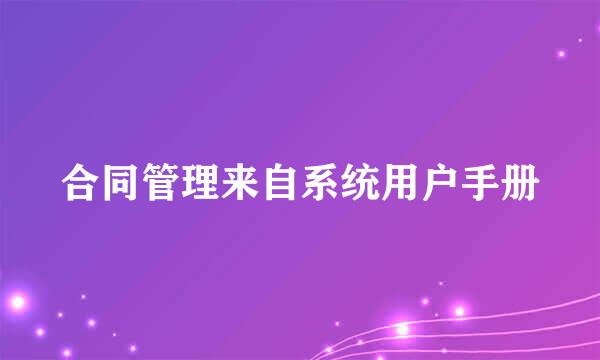 合同管理来自系统用户手册